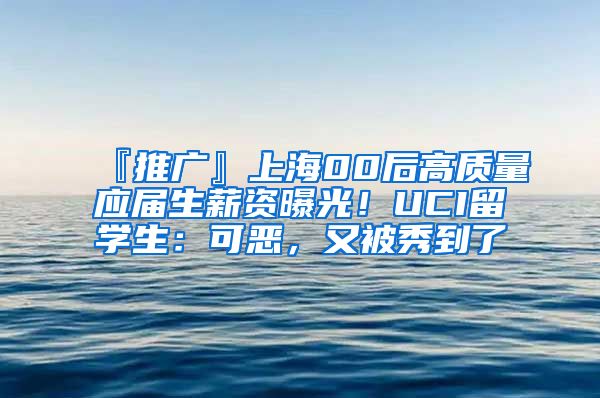 『推广』上海00后高质量应届生薪资曝光！UCI留学生：可恶，又被秀到了